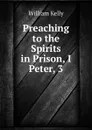 William Kelly

Preaching to the Spirits in Prison, I Peter, 3